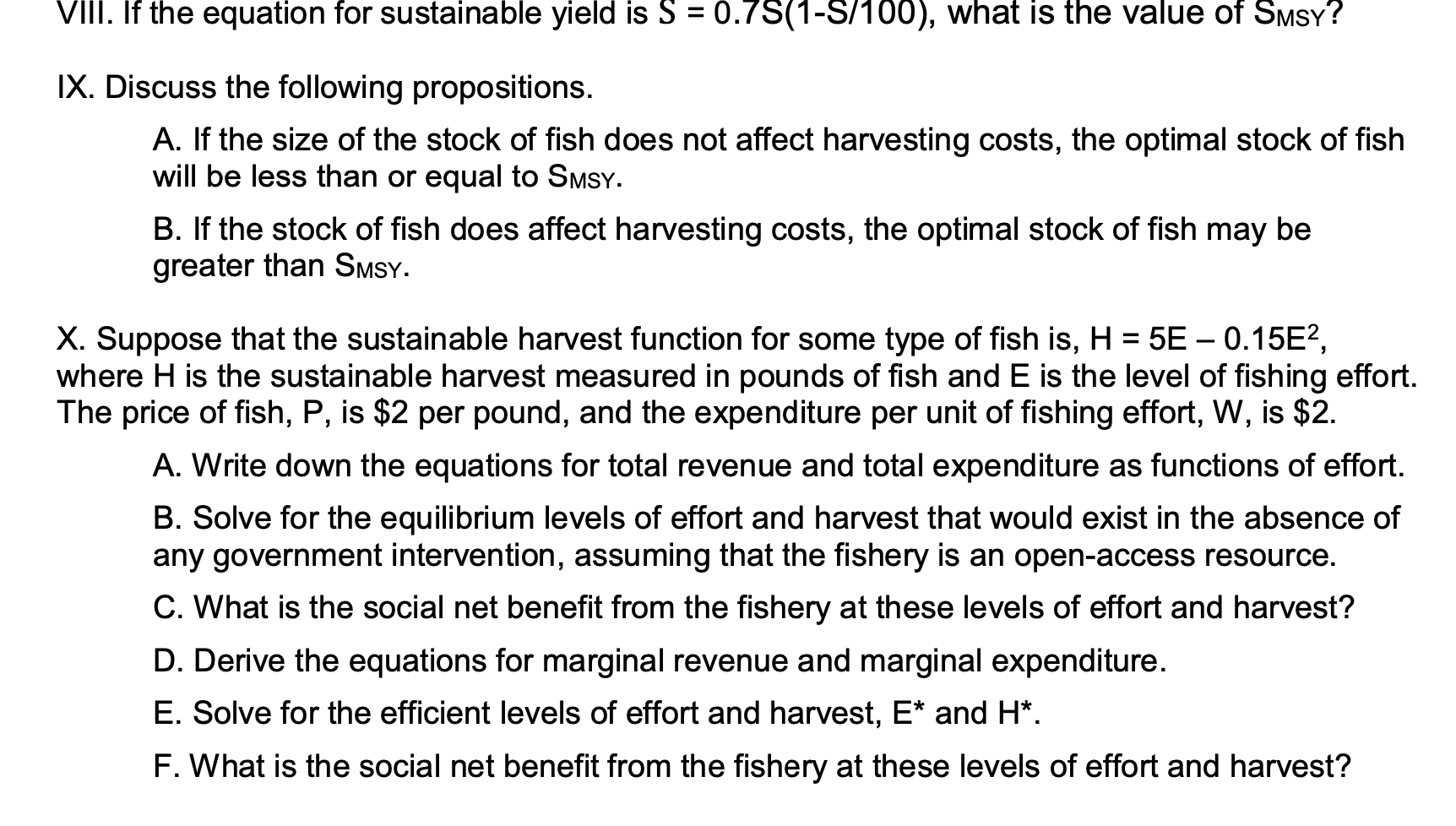 VIII. If the equation for sustainable yield is $S = 0.7S(1-S/100)$, what is the value of $S_{MSY}$?

IX. Discuss the following propositions.

A. If the size of the stock of fish does not affect harvesting costs, the optimal stock of fish will be less than or equal to $S_{MSY}$.

B. If the stock of fish does affect harvesting costs, the optimal stock of fish may be greater than $S_{MSY}$.

X. Suppose that the sustainable harvest function for some type of fish is, $H = 5E - 0.15E^2$, where H is the sustainable harvest measured in pounds of fish and E is the level of fishing effort. The price of fish, P, is \$2 per pound, and the expenditure per unit of fishing effort, W, is \$2.

A. Write down the equations for total revenue and total expenditure as functions of effort.

B. Solve for the equilibrium levels of effort and harvest that would exist in the absence of any government intervention, assuming that the fishery is an open-access resource.

C. What is the social net benefit from the fishery at these levels of effort and harvest?

D. Derive the equations for marginal revenue and marginal expenditure.

E. Solve for the efficient levels of effort and harvest, E* and H*.

F. What is the social net benefit from the fishery at these levels of effort and harvest?